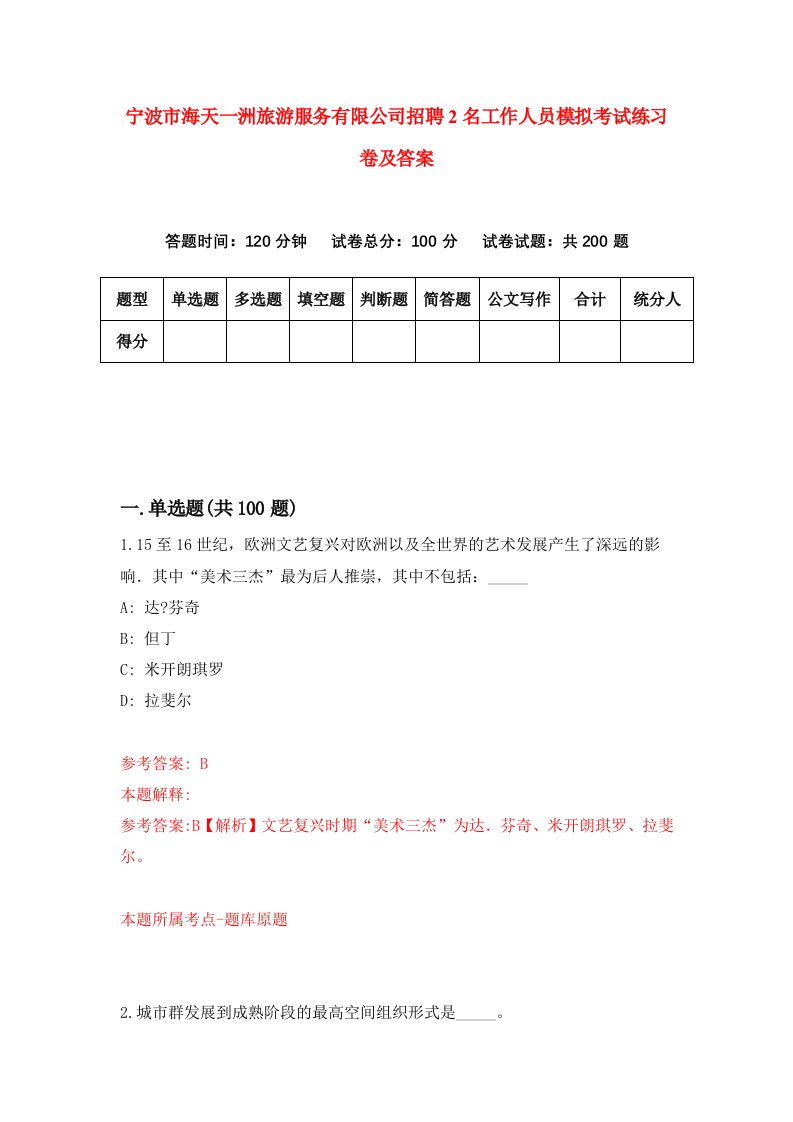 宁波市海天一洲旅游服务有限公司招聘2名工作人员模拟考试练习卷及答案

答题时间：120分钟　试卷总分：100分　试卷试题：共200题

| 题型 | 单选题 | 多选题 | 填空题 | 判断题 | 简答题 | 公文写作 | 合计 | 统分人 |
|---|---|---|---|---|---|---|---|---|
| 得分 |  |  |  |  |  |  |  |  |

一.单选题(共100题)

1.15至16世纪，欧洲文艺复兴对欧洲以及全世界的艺术发展产生了深远的影响．其中“美术三杰”最为后人推崇，其中不包括：_____

A: 达?芬奇

B: 但丁

C: 米开朗琪罗

D: 拉斐尔

参考答案: B

本题解释:

参考答案:B【解析】文艺复兴时期“美术三杰”为达．芬奇、米开朗琪罗、拉斐尔。

本题所属考点-题库原题

2.城市群发展到成熟阶段的最高空间组织形式是_____。